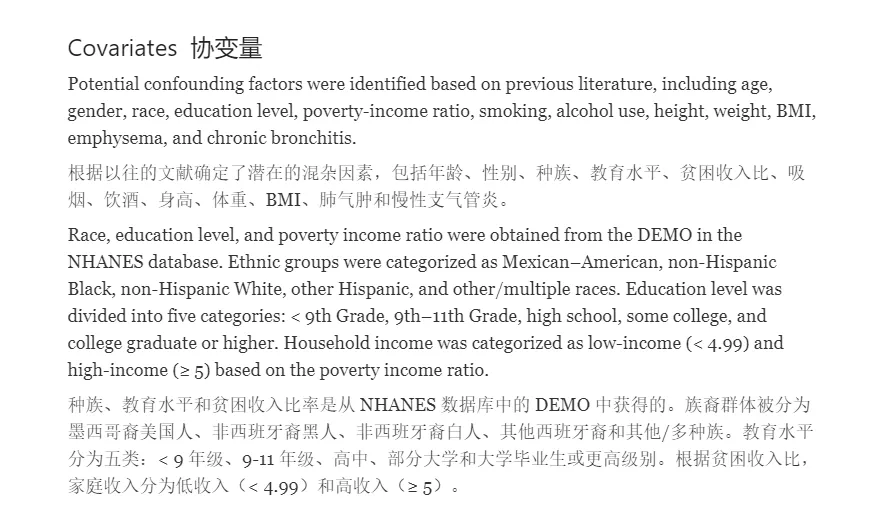 Covariates 协变量

Potential confounding factors were identified based on previous literature, including age, gender, race, education level, poverty-income ratio, smoking, alcohol use, height, weight, BMI, emphysema, and chronic bronchitis.

根据以往的文献确定了潜在的混杂因素，包括年龄、性别、种族、教育水平、贫困收入比、吸烟、饮酒、身高、体重、BMI、肺气肿和慢性支气管炎。

Race, education level, and poverty income ratio were obtained from the DEMO in the NHANES database. Ethnic groups were categorized as Mexican–American, non-Hispanic Black, non-Hispanic White, other Hispanic, and other/multiple races. Education level was divided into five categories: < 9th Grade, 9th–11th Grade, high school, some college, and college graduate or higher. Household income was categorized as low-income (< 4.99) and high-income (≥ 5) based on the poverty income ratio.

种族、教育水平和贫困收入比率是从 NHANES 数据库中的 DEMO 中获得的。族裔群体被分为墨西哥裔美国人、非西班牙裔黑人、非西班牙裔白人、其他西班牙裔和其他/多种族。教育水平分为五类：< 9 年级、9-11 年级、高中、部分大学和大学毕业生或更高级别。根据贫困收入比，家庭收入分为低收入（< 4.99）和高收入（≥ 5）。